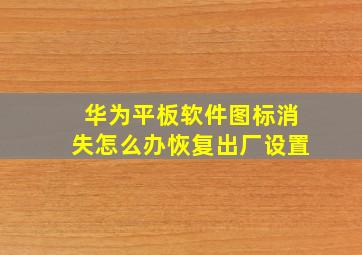 华为平板软件图标消失怎么办恢复出厂设置